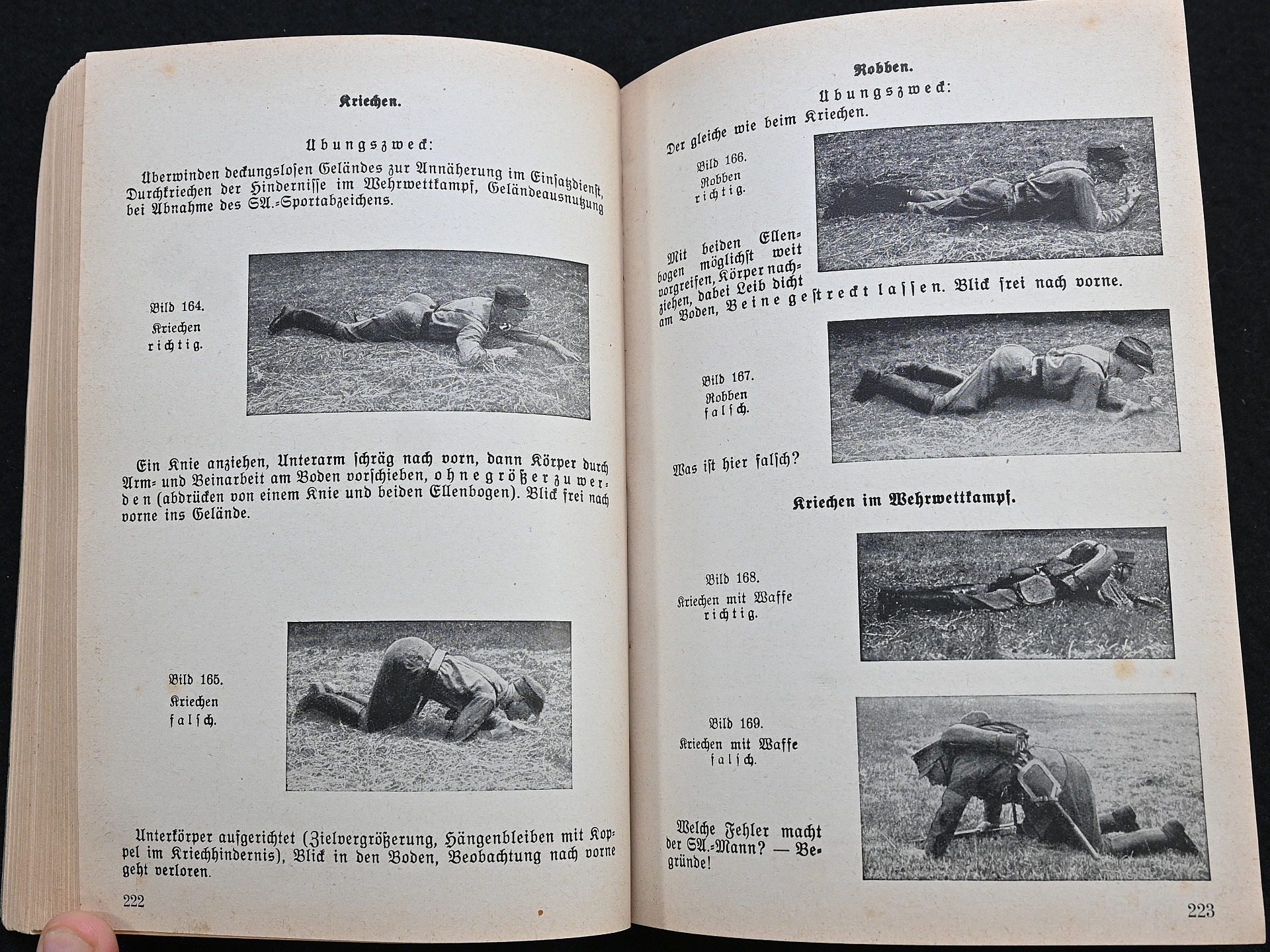 Kriechen.

Übungszweck:

Überwinden deckungslosen Geländes zur Annäherung im Einsatzdienst, Durchkriechen der Hindernisse im Wehrwettkampf, Geländeausnutzung bei Abnahme des SA.-Sportabzeichens.

Bild 164.
Kriechen
richtig.

Ein Knie anziehen, Unterarm schräg nach vorn, dann Körper durch Arm- und Beinarbeit am Boden vorschieben, ohne größer zu werden (abdrücken von einem Knie und beiden Ellenbogen). Blick frei nach vorne ins Gelände.

Bild 165.
Kriechen
falsch.

Unterkörper aufgerichtet (Zielvergrößerung, Hängenbleiben mit Koppel im Kriechhindernis), Blick in den Boden, Beobachtung nach vorne geht verloren.

222

Robben.

Übungszweck:
Der gleiche wie beim Kriechen.

Bild 166.
Robben
richtig.

Mit beiden Ellenbogen möglichst weit vorgreifen, Körper nachziehen, dabei Leib dicht am Boden, Beine gestreckt lassen. Blick frei nach vorne.

Bild 167.
Robben
falsch.

Was ist hier falsch?

Kriechen im Wehrwettkampf.

Bild 168.
Kriechen mit Waffe
richtig.

Bild 169.
Kriechen mit Waffe
falsch.

Welche Fehler macht der SA.-Mann? — Begründe!

223